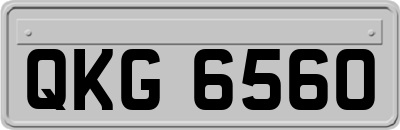 QKG 6560